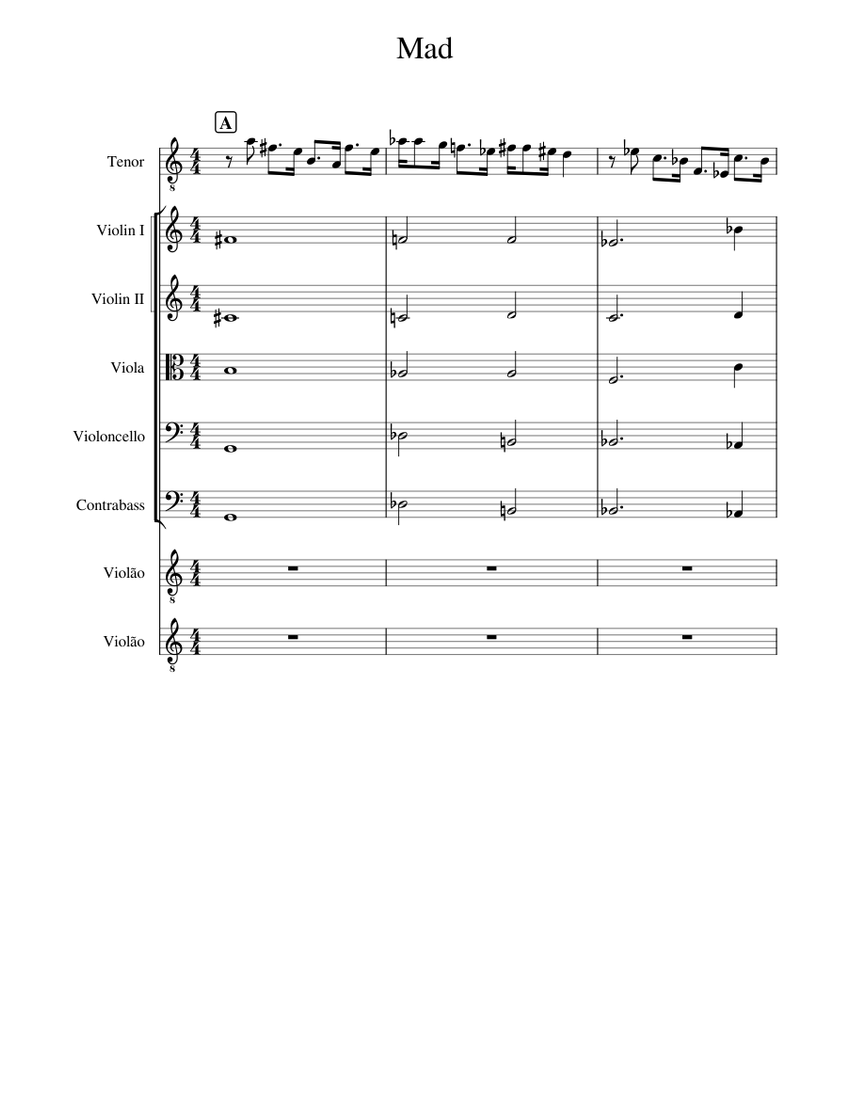 Mad

A

Tenor

Violin I

Violin II

Viola

Violoncello

Contrabass

Violão

Violão